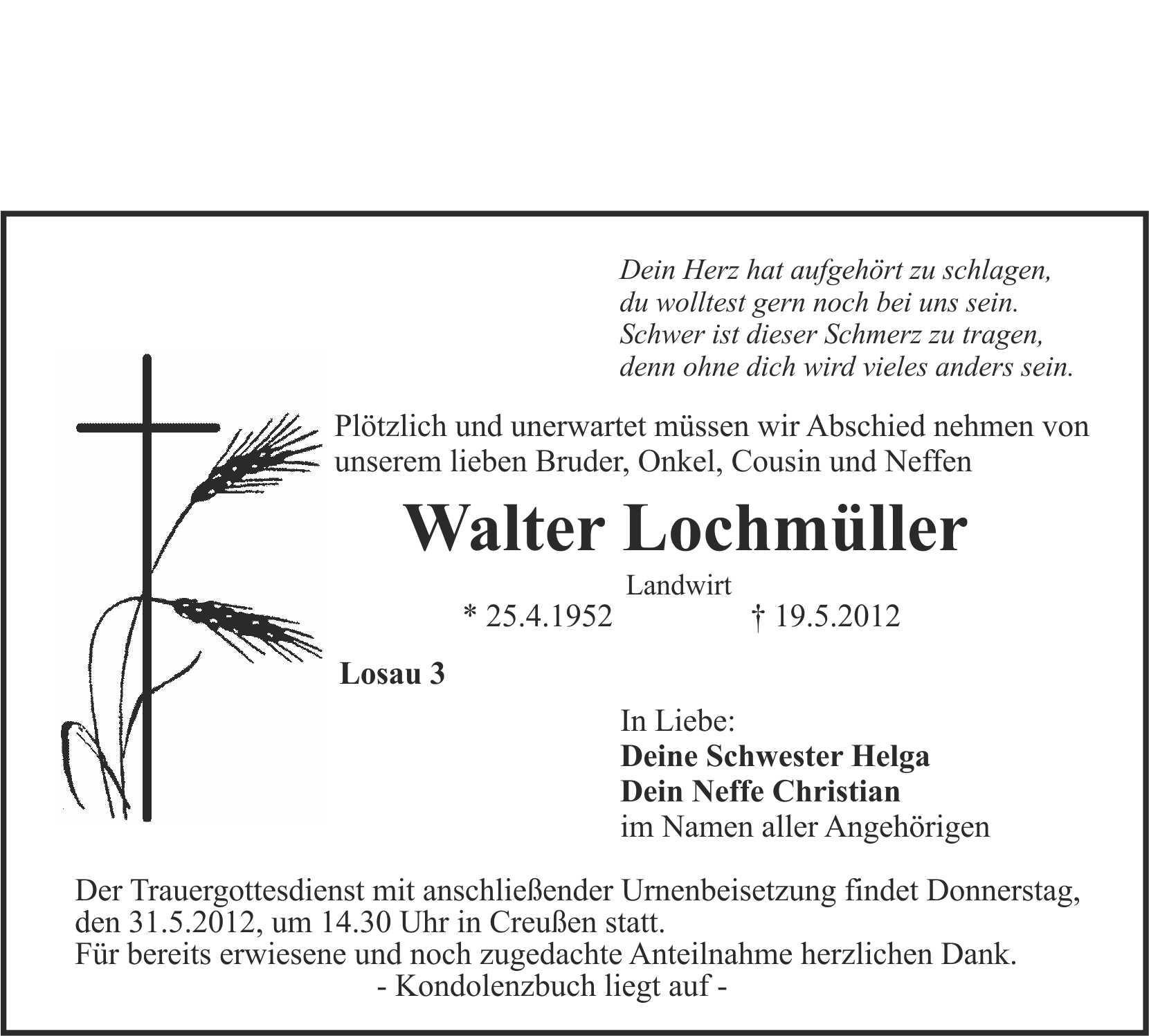 Dein Herz hat aufgehört zu schlagen,
du wolltest gern noch bei uns sein.
Schwer ist dieser Schmerz zu tragen,
denn ohne dich wird vieles anders sein.

Plötzlich und unerwartet müssen wir Abschied nehmen von unserem lieben Bruder, Onkel, Cousin und Neffen

Walter Lochmüller

Landwirt

* 25.4.1952 † 19.5.2012

Losau 3

In Liebe:
Deine Schwester Helga
Dein Neffe Christian
im Namen aller Angehörigen

Der Trauergottesdienst mit anschließender Urnenbeisetzung findet Donnerstag, den 31.5.2012, um 14.30 Uhr in Creußen statt.
Für bereits erwiesene und noch zugedachte Anteilnahme herzlichen Dank.
- Kondolenzbuch liegt auf -